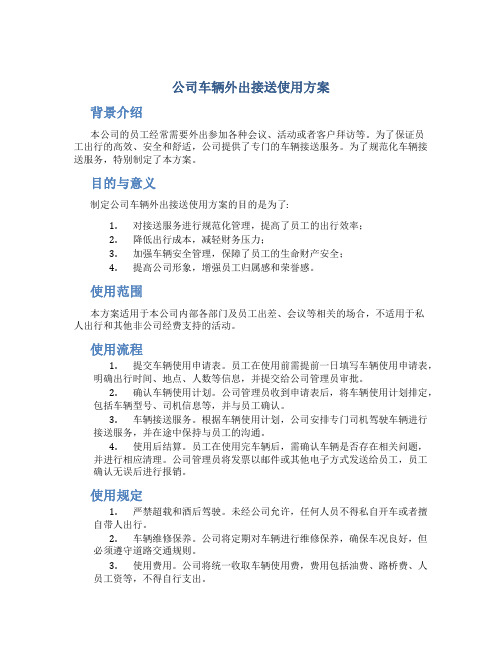 公司车辆外出接送使用方案

背景介绍

本公司的员工经常需要外出参加各种会议、活动或者客户拜访等。为了保证员工出行的高效、安全和舒适，公司提供了专门的车辆接送服务。为了规范化车辆接送服务，特别制定了本方案。

目的与意义

制定公司车辆外出接送使用方案的目的是为了：

1. 对接送服务进行规范化管理，提高了员工的出行效率；
2. 降低出行成本，减轻财务压力；
3. 加强车辆安全管理，保障了员工的生命财产安全；
4. 提高公司形象，增强员工归属感和荣誉感。

使用范围

本方案适用于本公司内部各部门及员工出差、会议等相关的场合，不适用于私人出行和其他非公司经费支持的活动。

使用流程

1. 提交车辆使用申请表。员工在使用前需提前一日填写车辆使用申请表，明确出行时间、地点、人数等信息，并提交给公司管理员审批。
2. 确认车辆使用计划。公司管理员收到申请表后，将车辆使用计划排定，包括车辆型号、司机信息等，并与员工确认。
3. 车辆接送服务。根据车辆使用计划，公司安排专门司机驾驶车辆进行接送服务，并在途中保持与员工的沟通。
4. 使用后结算。员工在使用完车辆后，需确认车辆是否存在相关问题，并进行相应清理。公司管理员将发票以邮件或其他电子方式发送给员工，员工确认无误后进行报销。

使用规定

1. 严禁超载和酒后驾驶。未经公司允许，任何人员不得私自开车或者擅自带人出行。
2. 车辆维修保养。公司将定期对车辆进行维修保养，确保车况良好，但必须遵守道路交通规则。
3. 使用费用。公司将统一收取车辆使用费，费用包括油费、路桥费、人员工资等，不得自行支出。